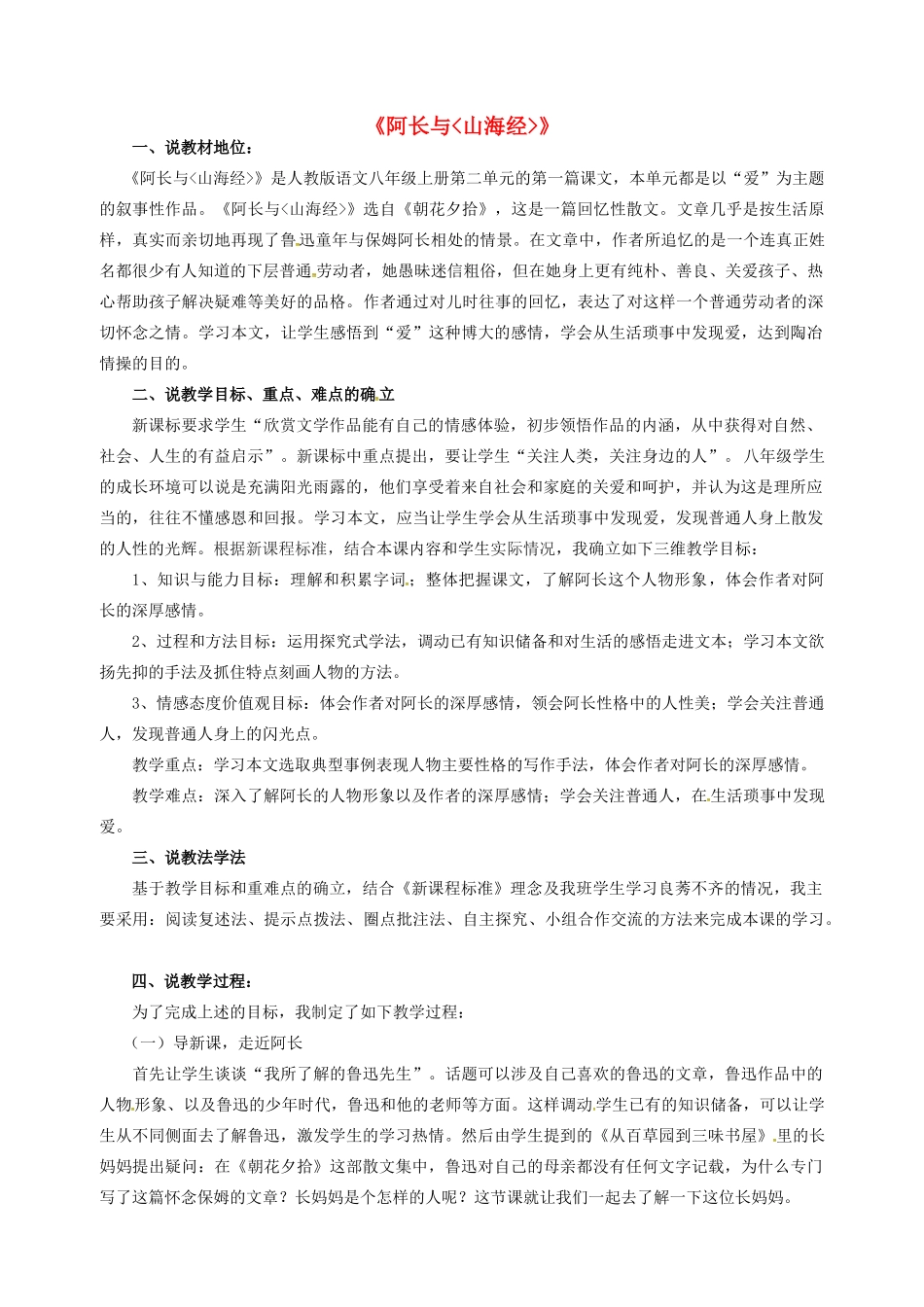 《阿长与<山海经>》

一、说教材地位：

《阿长与<山海经>》是人教版语文八年级上册第二单元的第一篇课文，本单元都是以“爱”为主题的叙事性作品。《阿长与<山海经>》选自《朝花夕拾》，这是一篇回忆性散文。文章几乎是按生活原样，真实而亲切地再现了鲁迅童年与保姆阿长相处的情景。在文章中，作者所追忆的是一个连真正姓名都很少有人知道的下层普通劳动者，她愚昧迷信粗俗，但在她身上更有纯朴、善良、关爱孩子、热心帮助孩子解决疑难等美好的品格。作者通过对儿时往事的回忆，表达了对这样一个普通劳动者的深切怀念之情。学习本文，让学生感悟到“爱”这种博大的感情，学会从生活琐事中发现爱，达到陶冶情操的目的。

二、说教学目标、重点、难点的确立

新课标要求学生“欣赏文学作品能有自己的情感体验，初步领悟作品的内涵，从中获得对自然、社会、人生的有益启示”。新课标中重点提出，要让学生“关注人类，关注身边的人”。八年级学生的成长环境可以说是充满阳光雨露的，他们享受着来自社会和家庭的关爱和呵护，并认为这是理所应当的，往往不懂感恩和回报。学习本文，应当让学生学会从生活琐事中发现爱，发现普通人身上散发的人性的光辉。根据新课程标准，结合本课内容和学生实际情况，我确立如下三维教学目标：

1、知识与能力目标：理解和积累字词；整体把握课文，了解阿长这个人物形象，体会作者对阿长的深厚感情。

2、过程和方法目标：运用探究式学法，调动已有知识储备和对生活的感悟走进文本；学习本文欲扬先抑的手法及抓住特点刻画人物的方法。

3、情感态度价值观目标：体会作者对阿长的深厚感情，领会阿长性格中的人性美；学会关注普通人，发现普通人身上的闪光点。

教学重点：学习本文选取典型事例表现人物主要性格的写作手法，体会作者对阿长的深厚感情。

教学难点：深入了解阿长的人物形象以及作者的深厚感情；学会关注普通人，在生活琐事中发现爱。

三、说教法学法

基于教学目标和重难点的确立，结合《新课程标准》理念及我班学生学习良莠不齐的情况，我主要采用：阅读复述法、提示点拨法、圈点批注法、自主探究、小组合作交流的方法来完成本课的学习。

四、说教学过程：

为了完成上述的目标，我制定了如下教学过程：

（一）导新课，走近阿长

首先让学生谈谈“我所了解的鲁迅先生”。话题可以涉及自己喜欢的鲁迅的文章，鲁迅作品中的人物形象、以及鲁迅的少年时代，鲁迅和他的老师等方面。这样调动学生已有的知识储备，可以让学生从不同侧面去了解鲁迅，激发学生的学习热情。然后由学生提到的《从百草园到三味书屋》里的长妈妈提出疑问：在《朝花夕拾》这部散文集中，鲁迅对自己的母亲都没有任何文字记载，为什么专门写了这篇怀念保姆的文章？长妈妈是个怎样的人呢？这节课就让我们一起去了解一下这位长妈妈。